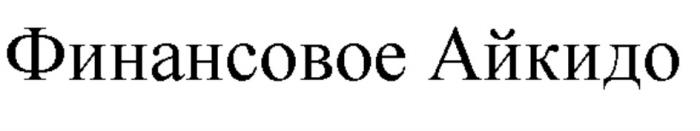 Финансовое Айкидо